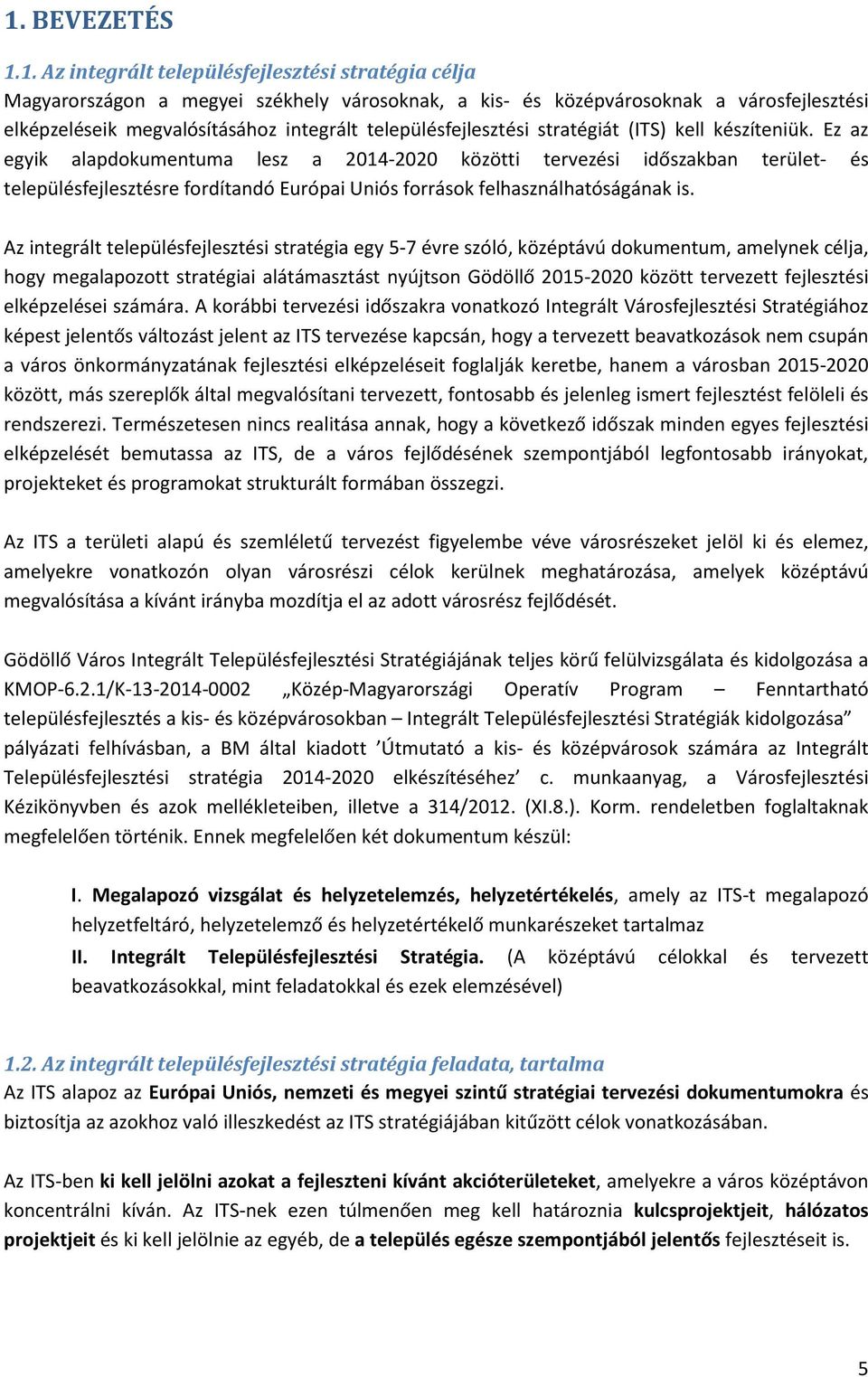 1. BEVEZETÉS

1.1. Az integrált településfejlesztési stratégia célja

Magyarországon a megyei székhely városoknak, a kis- és középvárosoknak a városfejlesztési elképzeléseik megvalósításához integrált településfejlesztési stratégiát (ITS) kell készíteniük. Ez az egyik alapdokumentuma lesz a 2014-2020 közötti tervezési időszakban terület- és településfejlesztésre fordítandó Európai Uniós források felhasználhatóságának is.

Az integrált településfejlesztési stratégia egy 5-7 évre szóló, középtávú dokumentum, amelynek célja, hogy megalapozott stratégiai alátámasztást nyújtson Gödöllő 2015-2020 között tervezett fejlesztési elképzelései számára. A korábbi tervezési időszakra vonatkozó Integrált Városfejlesztési Stratégiához képest jelentős változást jelent az ITS tervezése kapcsán, hogy a tervezett beavatkozások nem csupán a város önkormányzatának fejlesztési elképzeléseit foglalják keretbe, hanem a városban 2015-2020 között, más szereplők által megvalósítani tervezett, fontosabb és jelenleg ismert fejlesztést felöleli és rendszerezi. Természetesen nincs realitása annak, hogy a következő időszak minden egyes fejlesztési elképzelését bemutassa az ITS, de a város fejlődésének szempontjából legfontosabb irányokat, projekteket és programokat strukturált formában összegzi.

Az ITS a területi alapú és szemléletű tervezést figyelembe véve városrészeket jelöl ki és elemez, amelyekre vonatkozón olyan városrészi célok kerülnek meghatározása, amelyek középtávú megvalósítása a kívánt irányba mozdítja el az adott városrész fejlődését.

Gödöllő Város Integrált Településfejlesztési Stratégiájának teljes körű felülvizsgálata és kidolgozása a KMOP-6.2.1/K-13-2014-0002 „Közép-Magyarországi Operatív Program – Fenntartható településfejlesztés a kis- és középvárosokban – Integrált Településfejlesztési Stratégiák kidolgozása” pályázati felhívásban, a BM által kiadott ’Útmutató a kis- és középvárosok számára az Integrált Településfejlesztési stratégia 2014-2020 elkészítéséhez’ c. munkaanyag, a Városfejlesztési Kézikönyvben és azok mellékleteiben, illetve a 314/2012. (XI.8.). Korm. rendeletben foglaltaknak megfelelően történik. Ennek megfelelően két dokumentum készül:

I. Megalapozó vizsgálat és helyzetelemzés, helyzetértékelés, amely az ITS-t megalapozó helyzetfeltáró, helyzetelemző és helyzetértékelő munkarészeket tartalmaz

II. Integrált Településfejlesztési Stratégia. (A középtávú célokkal és tervezett beavatkozásokkal, mint feladatokkal és ezek elemzésével)

1.2. Az integrált településfejlesztési stratégia feladata, tartalma

Az ITS alapoz az Európai Uniós, nemzeti és megyei szintű stratégiai tervezési dokumentumokra és biztosítja az azokhoz való illeszkedést az ITS stratégiájában kitűzött célok vonatkozásában.

Az ITS-ben ki kell jelölni azokat a fejleszteni kívánt akcióterületeket, amelyekre a város középtávon koncentrálni kíván. Az ITS-nek ezen túlmenően meg kell határoznia kulcsprojektjeit, hálózatos projektjeit és ki kell jelölnie az egyéb, de a település egésze szempontjából jelentős fejlesztéseit is.

5